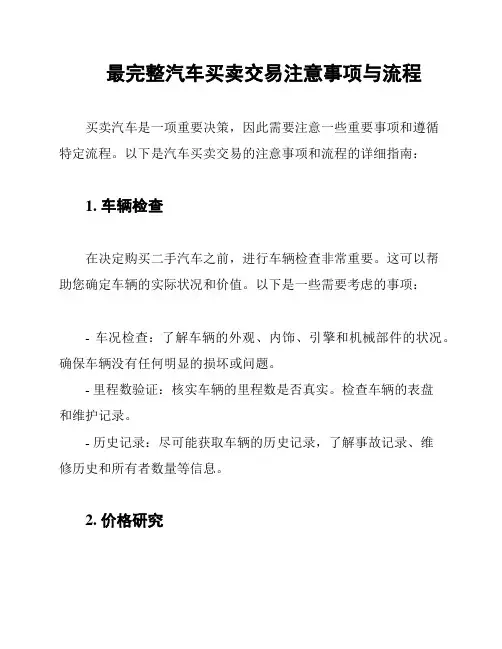 最完整汽车买卖交易注意事项与流程

买卖汽车是一项重要决策，因此需要注意一些重要事项和遵循特定流程。以下是汽车买卖交易的注意事项和流程的详细指南：

1. 车辆检查

在决定购买二手汽车之前，进行车辆检查非常重要。这可以帮助您确定车辆的实际状况和价值。以下是一些需要考虑的事项：

- 车况检查：了解车辆的外观、内饰、引擎和机械部件的状况。确保车辆没有任何明显的损坏或问题。
- 里程数验证：核实车辆的里程数是否真实。检查车辆的表盘和维护记录。
- 历史记录：尽可能获取车辆的历史记录，了解事故记录、维修历史和所有者数量等信息。

2. 价格研究